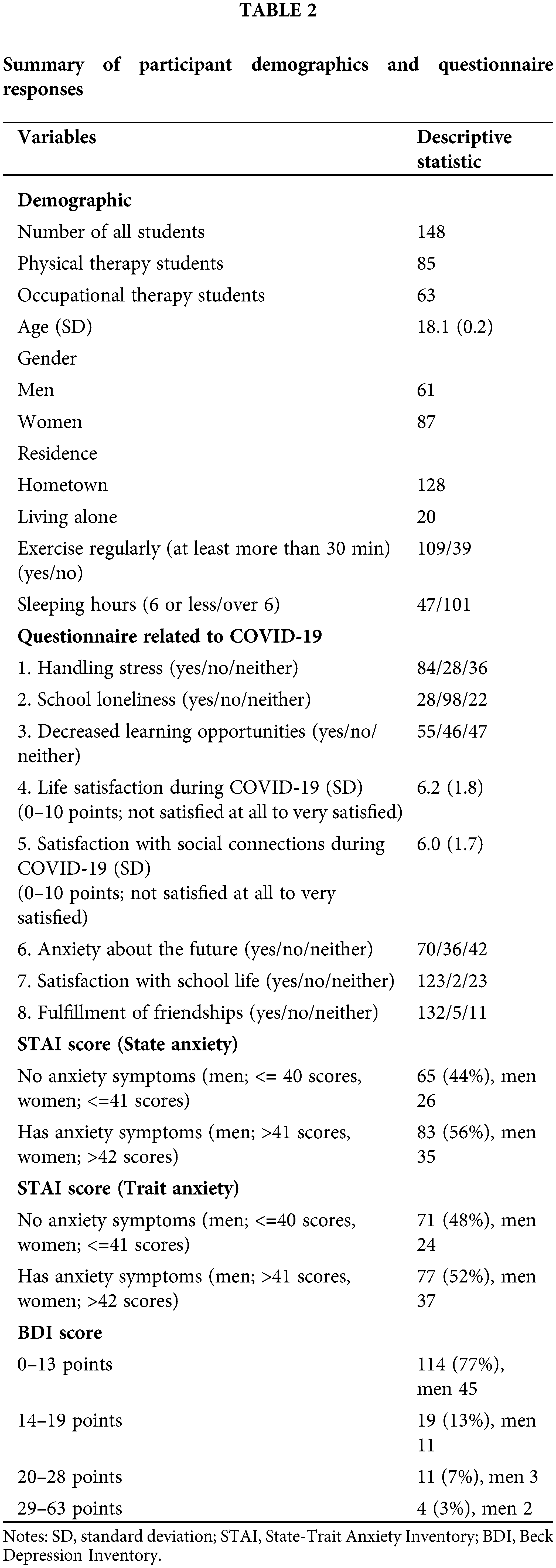 TABLE 2

Summary of participant demographics and questionnaire responses

| Variables | Descriptive statistic |
|---|---|
| **Demographic** | |
| Number of all students | 148 |
| Physical therapy students | 85 |
| Occupational therapy students | 63 |
| Age (SD) | 18.1 (0.2) |
| Gender | |
| Men | 61 |
| Women | 87 |
| Residence | |
| Hometown | 128 |
| Living alone | 20 |
| Exercise regularly (at least more than 30 min) (yes/no) | 109/39 |
| Sleeping hours (6 or less/over 6) | 47/101 |
| **Questionnaire related to COVID-19** | |
| 1. Handling stress (yes/no/neither) | 84/28/36 |
| 2. School loneliness (yes/no/neither) | 28/98/22 |
| 3. Decreased learning opportunities (yes/no/neither) | 55/46/47 |
| 4. Life satisfaction during COVID-19 (SD) (0–10 points; not satisfied at all to very satisfied) | 6.2 (1.8) |
| 5. Satisfaction with social connections during COVID-19 (SD) (0–10 points; not satisfied at all to very satisfied) | 6.0 (1.7) |
| 6. Anxiety about the future (yes/no/neither) | 70/36/42 |
| 7. Satisfaction with school life (yes/no/neither) | 123/2/23 |
| 8. Fulfillment of friendships (yes/no/neither) | 132/5/11 |
| **STAI score (State anxiety)** | |
| No anxiety symptoms (men; <= 40 scores, women; <=41 scores) | 65 (44%), men 26 |
| Has anxiety symptoms (men; >41 scores, women; >42 scores) | 83 (56%), men 35 |
| **STAI score (Trait anxiety)** | |
| No anxiety symptoms (men; <=40 scores, women; <=41 scores) | 71 (48%), men 24 |
| Has anxiety symptoms (men; >41 scores, women; >42 scores) | 77 (52%), men 37 |
| **BDI score** | |
| 0–13 points | 114 (77%), men 45 |
| 14–19 points | 19 (13%), men 11 |
| 20–28 points | 11 (7%), men 3 |
| 29–63 points | 4 (3%), men 2 |

Notes: SD, standard deviation; STAI, State-Trait Anxiety Inventory; BDI, Beck Depression Inventory.